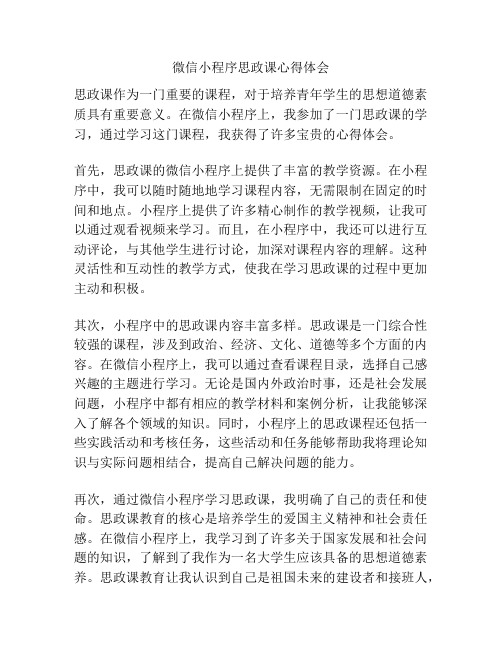 微信小程序思政课心得体会

思政课作为一门重要的课程，对于培养青年学生的思想道德素质具有重要意义。在微信小程序上，我参加了一门思政课的学习，通过学习这门课程，我获得了许多宝贵的心得体会。

首先，思政课的微信小程序上提供了丰富的教学资源。在小程序中，我可以随时随地地学习课程内容，无需限制在固定的时间和地点。小程序上提供了许多精心制作的教学视频，让我可以通过观看视频来学习。而且，在小程序中，我还可以进行互动评论，与其他学生进行讨论，加深对课程内容的理解。这种灵活性和互动性的教学方式，使我在学习思政课的过程中更加主动和积极。

其次，小程序中的思政课内容丰富多样。思政课是一门综合性较强的课程，涉及到政治、经济、文化、道德等多个方面的内容。在微信小程序上，我可以通过查看课程目录，选择自己感兴趣的主题进行学习。无论是国内外政治时事，还是社会发展问题，小程序中都有相应的教学材料和案例分析，让我能够深入了解各个领域的知识。同时，小程序上的思政课程还包括一些实践活动和考核任务，这些活动和任务能够帮助我将理论知识与实际问题相结合，提高自己解决问题的能力。

再次，通过微信小程序学习思政课，我明确了自己的责任和使命。思政课教育的核心是培养学生的爱国主义精神和社会责任感。在微信小程序上，我学习到了许多关于国家发展和社会问题的知识，了解到了我作为一名大学生应该具备的思想道德素养。思政课教育让我认识到自己是祖国未来的建设者和接班人，